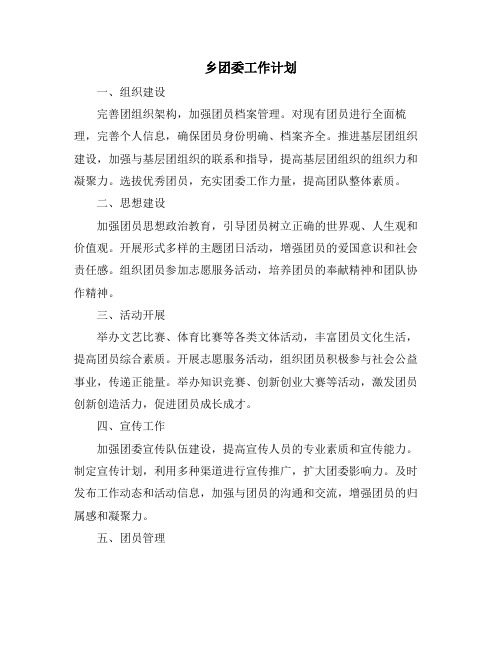 乡团委工作计划

一、组织建设

完善团组织架构，加强团员档案管理。对现有团员进行全面梳理，完善个人信息，确保团员身份明确、档案齐全。推进基层团组织建设，加强与基层团组织的联系和指导，提高基层团组织的组织力和凝聚力。选拔优秀团员，充实团委工作力量，提高团队整体素质。

二、思想建设

加强团员思想政治教育，引导团员树立正确的世界观、人生观和价值观。开展形式多样的主题团日活动，增强团员的爱国意识和社会责任感。组织团员参加志愿服务活动，培养团员的奉献精神和团队协作精神。

三、活动开展

举办文艺比赛、体育比赛等各类文体活动，丰富团员文化生活，提高团员综合素质。开展志愿服务活动，组织团员积极参与社会公益事业，传递正能量。举办知识竞赛、创新创业大赛等活动，激发团员创新创造活力，促进团员成长成才。

四、宣传工作

加强团委宣传队伍建设，提高宣传人员的专业素质和宣传能力。制定宣传计划，利用多种渠道进行宣传推广，扩大团委影响力。及时发布工作动态和活动信息，加强与团员的沟通和交流，增强团员的归属感和凝聚力。

五、团员管理